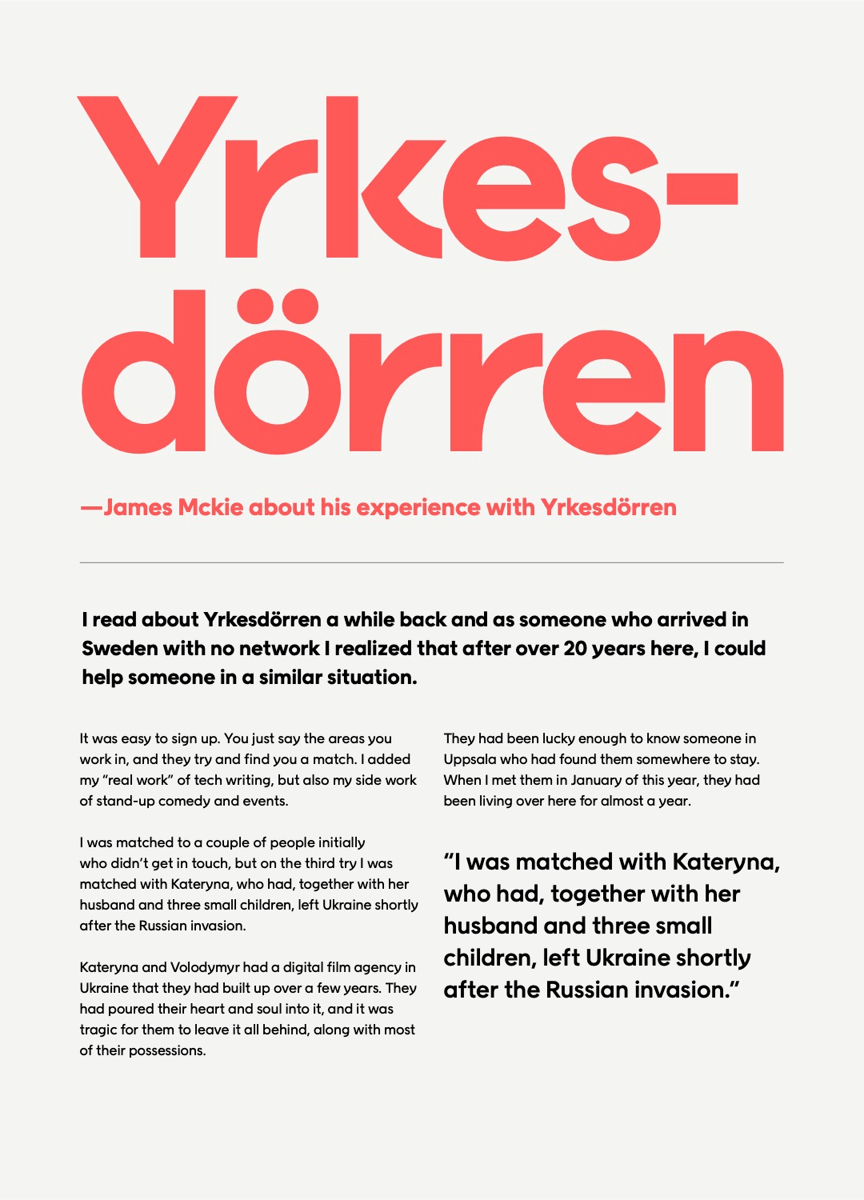 Yrkes-dörren

—James Mckie about his experience with Yrkesdörren

I read about Yrkesdörren a while back and as someone who arrived in Sweden with no network I realized that after over 20 years here, I could help someone in a similar situation.

It was easy to sign up. You just say the areas you work in, and they try and find you a match. I added my "real work" of tech writing, but also my side work of stand-up comedy and events.

I was matched to a couple of people initially who didn't get in touch, but on the third try I was matched with Kateryna, who had, together with her husband and three small children, left Ukraine shortly after the Russian invasion.

Kateryna and Volodymyr had a digital film agency in Ukraine that they had built up over a few years. They had poured their heart and soul into it, and it was tragic for them to leave it all behind, along with most of their possessions.

They had been lucky enough to know someone in Uppsala who had found them somewhere to stay. When I met them in January of this year, they had been living over here for almost a year.

"I was matched with Kateryna, who had, together with her husband and three small children, left Ukraine shortly after the Russian invasion."